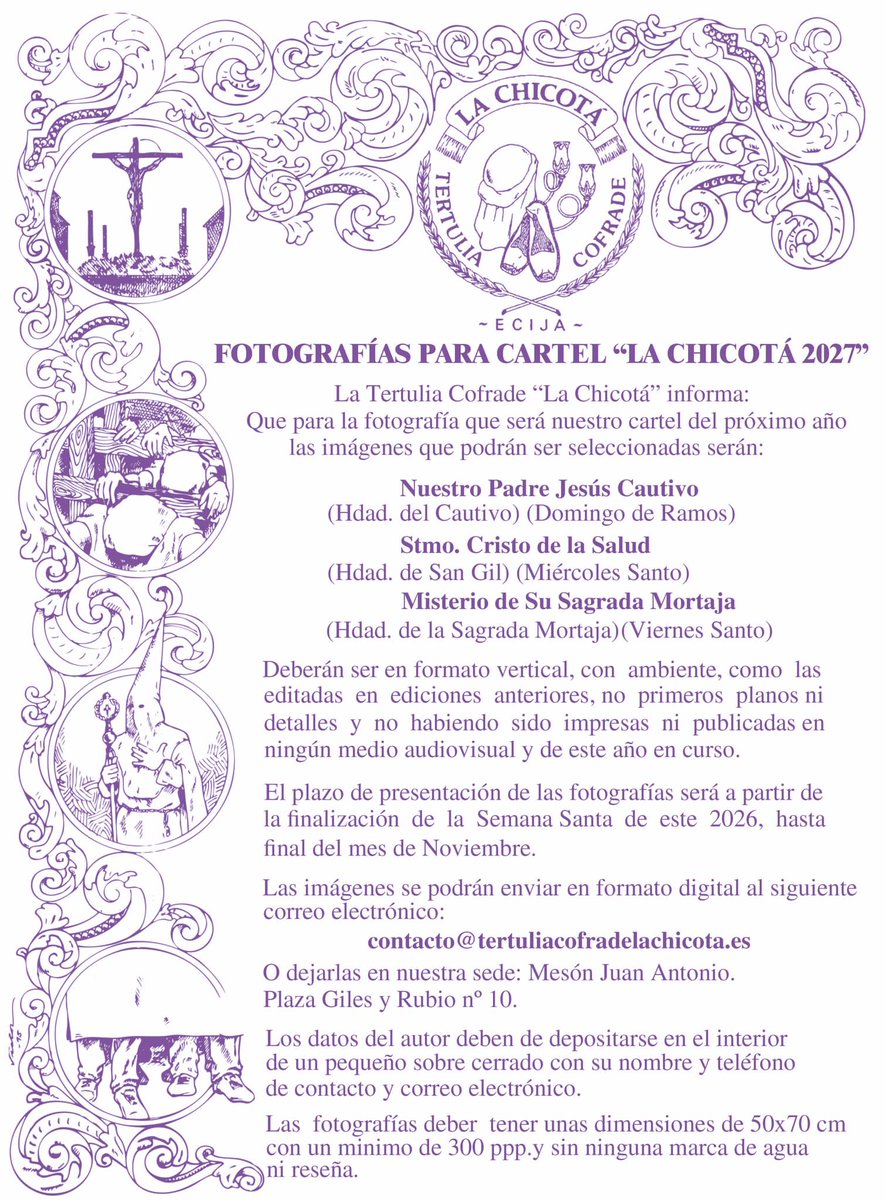 LA CHICOTA
TERTULIA COFRADE
~ ECIJA ~

FOTOGRAFÍAS PARA CARTEL “LA CHICOTÁ 2027”

La Tertulia Cofrade “La Chicotá” informa:
Que para la fotografía que será nuestro cartel del próximo año las imágenes que podrán ser seleccionadas serán:

Nuestro Padre Jesús Cautivo
(Hdad. del Cautivo) (Domingo de Ramos)
Stmo. Cristo de la Salud
(Hdad. de San Gil) (Miércoles Santo)
Misterio de Su Sagrada Mortaja
(Hdad. de la Sagrada Mortaja)(Viernes Santo)

Deberán ser en formato vertical, con ambiente, como las editadas en ediciones anteriores, no primeros planos ni detalles y no habiendo sido impresas ni publicadas en ningún medio audiovisual y de este año en curso.

El plazo de presentación de las fotografías será a partir de la finalización de la Semana Santa de este 2026, hasta final del mes de Noviembre.

Las imágenes se podrán enviar en formato digital al siguiente correo electrónico:
contacto@tertuliacofradelachicota.es
O dejarlas en nuestra sede: Mesón Juan Antonio.
Plaza Giles y Rubio nº 10.

Los datos del autor deben de depositarse en el interior de un pequeño sobre cerrado con su nombre y teléfono de contacto y correo electrónico.

Las fotografías deber tener unas dimensiones de 50x70 cm con un minimo de 300 ppp.y sin ninguna marca de agua ni reseña.